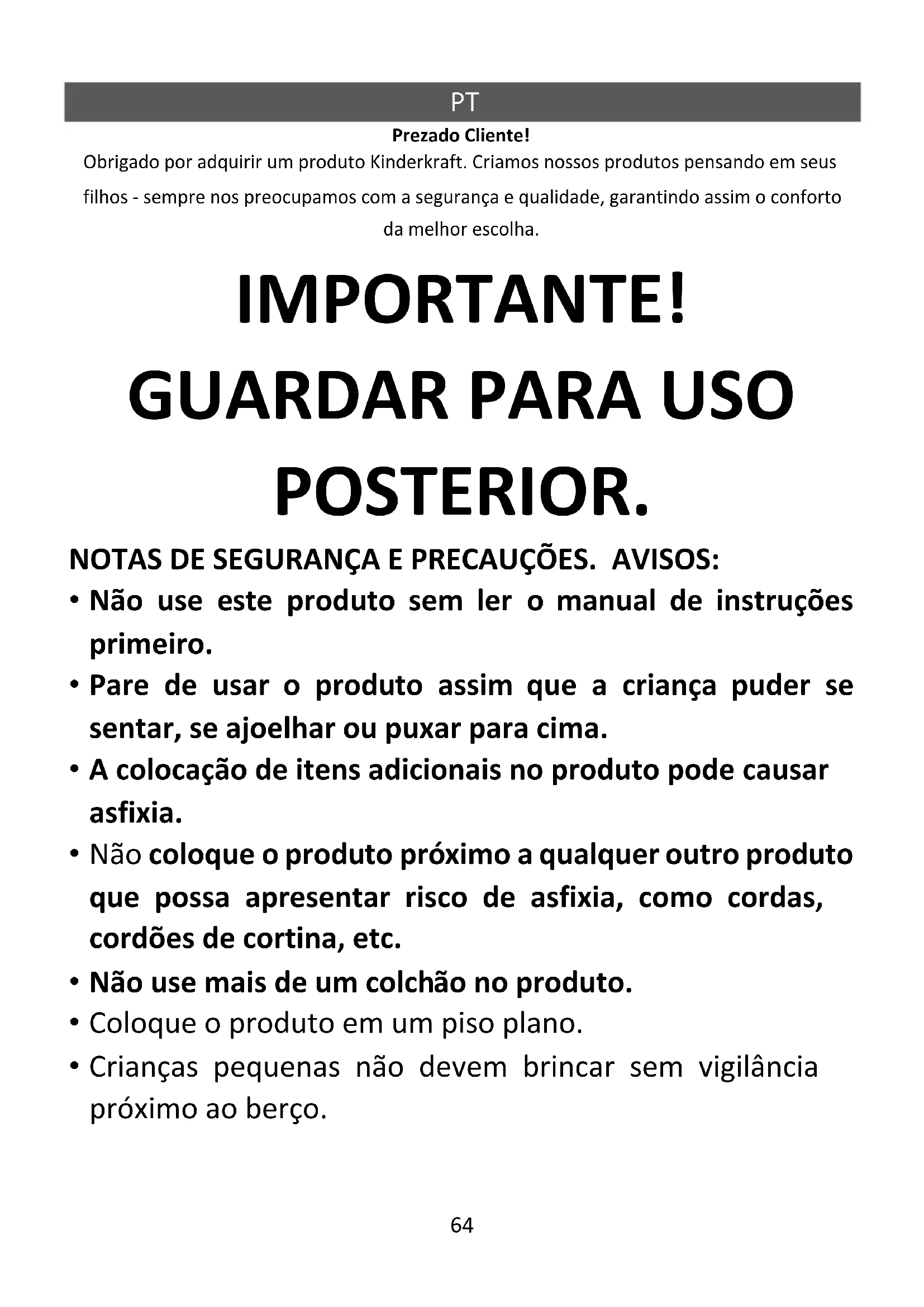 PT

Prezado Cliente!

Obrigado por adquirir um produto Kinderkraft. Criamos nossos produtos pensando em seus filhos - sempre nos preocupamos com a segurança e qualidade, garantindo assim o conforto da melhor escolha.

IMPORTANTE!
GUARDAR PARA USO POSTERIOR.

NOTAS DE SEGURANÇA E PRECAUÇÕES. AVISOS:

• Não use este produto sem ler o manual de instruções primeiro.
• Pare de usar o produto assim que a criança puder se sentar, se ajoelhar ou puxar para cima.
• A colocação de itens adicionais no produto pode causar asfixia.
• Não coloque o produto próximo a qualquer outro produto que possa apresentar risco de asfixia, como cordas, cordões de cortina, etc.
• Não use mais de um colchão no produto.
• Coloque o produto em um piso plano.
• Crianças pequenas não devem brincar sem vigilância próximo ao berço.

64